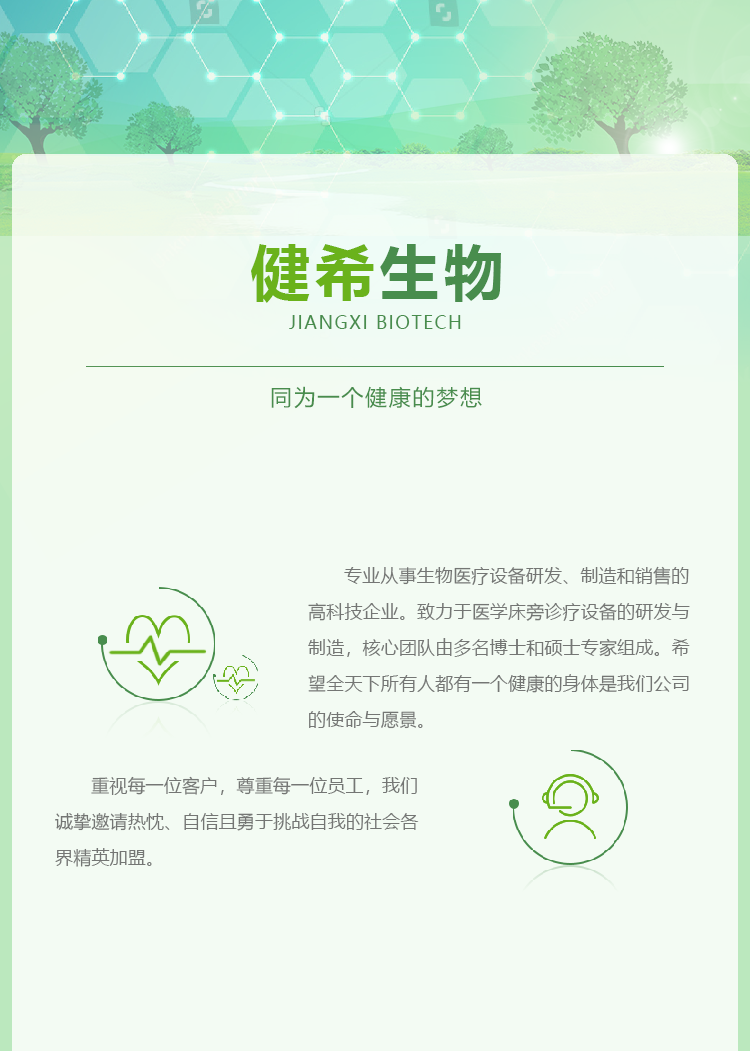 健希生物
JIANGXI BIOTECH

同为一个健康的梦想

专业从事生物医疗设备研发、制造和销售的高科技企业。致力于医学床旁诊疗设备的研发与制造，核心团队由多名博士和硕士专家组成。希望全天下所有人都有一个健康的身体是我们公司的使命与愿景。

重视每一位客户，尊重每一位员工，我们诚挚邀请热忱、自信且勇于挑战自我的社会各界精英加盟。